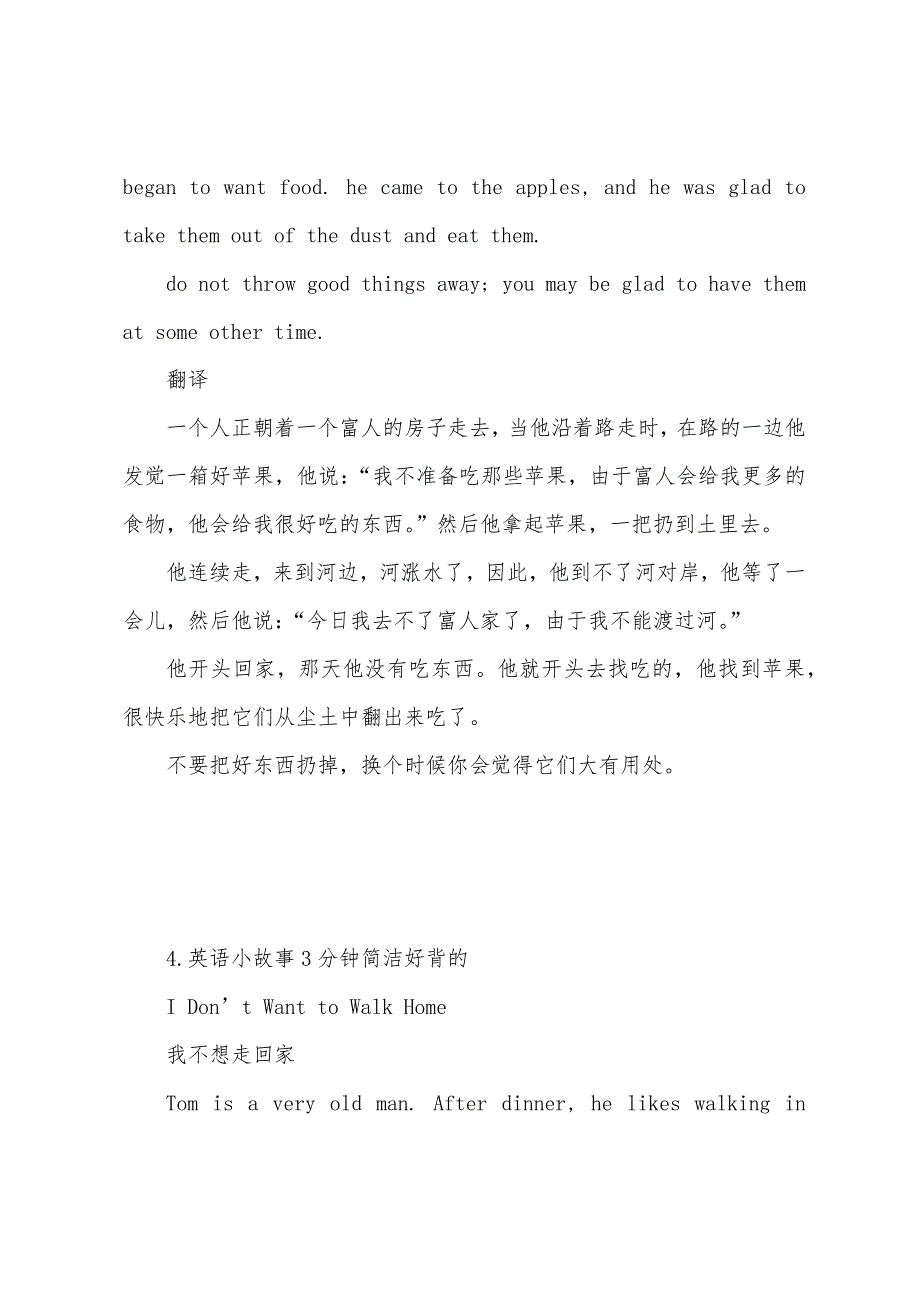 began to want food. he came to the apples, and he was glad to take them out of the dust and eat them.

do not throw good things away; you may be glad to have them at some other time.

翻译

一个人正朝着一个富人的房子走去，当他沿着路走时，在路的一边他发觉一箱好苹果，他说：“我不准备吃那些苹果，由于富人会给我更多的食物，他会给我很好吃的东西。”然后他拿起苹果，一把扔到土里去。

他连续走，来到河边，河涨水了，因此，他到不了河对岸，他等了一会儿，然后他说：“今日我去不了富人家了，由于我不能渡过河。”

他开头回家，那天他没有吃东西。他就开头去找吃的，他找到苹果，很快乐地把它们从尘土中翻出来吃了。

不要把好东西扔掉，换个时候你会觉得它们大有用处。

4.英语小故事3分钟简洁好背的

I Don’t Want to Walk Home

我不想走回家

Tom is a very old man. After dinner, he likes walking in